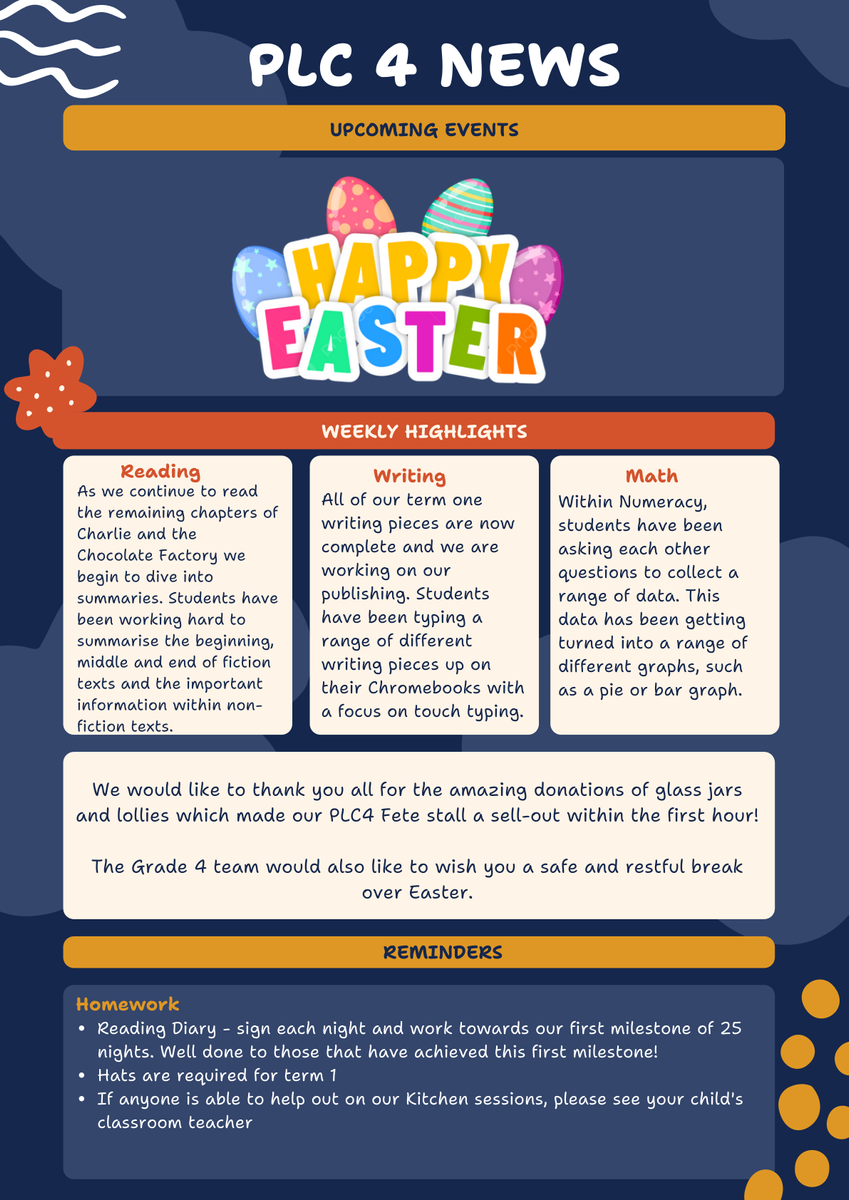 PLC 4 NEWS

UPCOMING EVENTS

HAPPY EASTER

WEEKLY HIGHLIGHTS

Reading
As we continue to read the remaining chapters of Charlie and the Chocolate Factory we begin to dive into summaries. Students have been working hard to summarise the beginning, middle and end of fiction texts and the important information within non-fiction texts.

Writing
All of our term one writing pieces are now complete and we are working on our publishing. Students have been typing a range of different writing pieces up on their Chromebooks with a focus on touch typing.

Math
Within Numeracy, students have been asking each other questions to collect a range of data. This data has been getting turned into a range of different graphs, such as a pie or bar graph.

We would like to thank you all for the amazing donations of glass jars and lollies which made our PLC4 Fete stall a sell-out within the first hour!

The Grade 4 team would also like to wish you a safe and restful break over Easter.

REMINDERS

Homework
• Reading Diary - sign each night and work towards our first milestone of 25 nights. Well done to those that have achieved this first milestone!
• Hats are required for term 1
• If anyone is able to help out on our Kitchen sessions, please see your child's classroom teacher